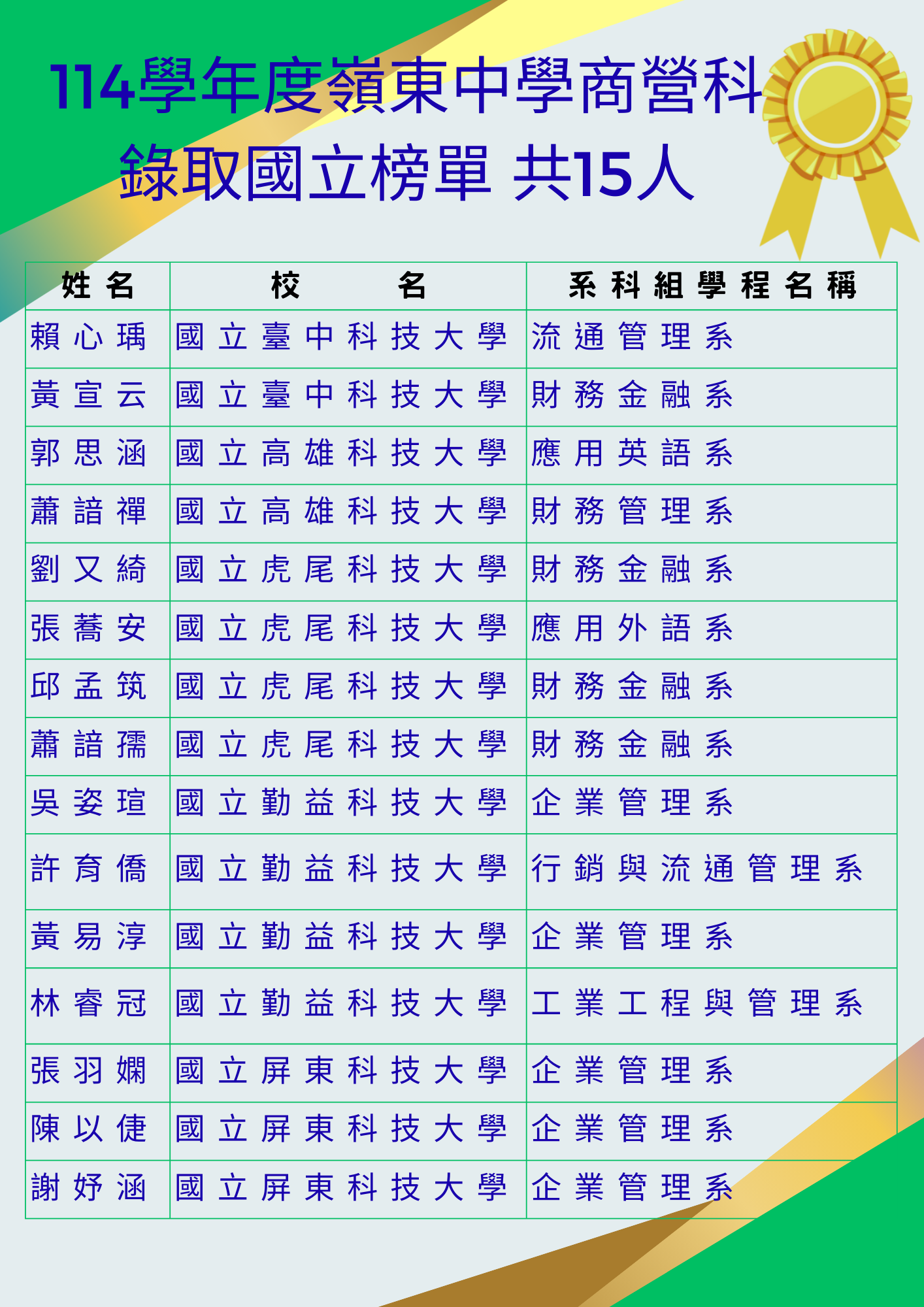 114學年度嶺東中學商營科
錄取國立榜單 共15人

| 姓名 | 校名 | 系科組學程名稱 |
|---|---|---|
| 賴心瑀 | 國立臺中科技大學 | 流通管理系 |
| 黃宣云 | 國立臺中科技大學 | 財務金融系 |
| 郭思涵 | 國立高雄科技大學 | 應用英語系 |
| 蕭諳禪 | 國立高雄科技大學 | 財務管理系 |
| 劉又綺 | 國立虎尾科技大學 | 財務金融系 |
| 張蕎安 | 國立虎尾科技大學 | 應用外語系 |
| 邱孟筑 | 國立虎尾科技大學 | 財務金融系 |
| 蕭諳孺 | 國立虎尾科技大學 | 財務金融系 |
| 吳姿瑄 | 國立勤益科技大學 | 企業管理系 |
| 許育僑 | 國立勤益科技大學 | 行銷與流通管理系 |
| 黃易淳 | 國立勤益科技大學 | 企業管理系 |
| 林睿冠 | 國立勤益科技大學 | 工業工程與管理系 |
| 張羽嫻 | 國立屏東科技大學 | 企業管理系 |
| 陳以倢 | 國立屏東科技大學 | 企業管理系 |
| 謝妤涵 | 國立屏東科技大學 | 企業管理系 |